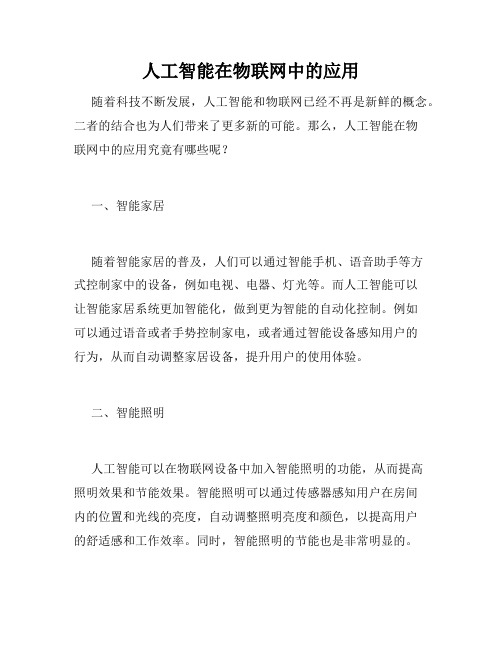 人工智能在物联网中的应用

随着科技不断发展，人工智能和物联网已经不再是新鲜的概念。二者的结合也为人们带来了更多新的可能。那么，人工智能在物联网中的应用究竟有哪些呢？

一、智能家居

随着智能家居的普及，人们可以通过智能手机、语音助手等方式控制家中的设备，例如电视、电器、灯光等。而人工智能可以让智能家居系统更加智能化，做到更为智能的自动化控制。例如可以通过语音或者手势控制家电，或者通过智能设备感知用户的行为，从而自动调整家居设备，提升用户的使用体验。

二、智能照明

人工智能可以在物联网设备中加入智能照明的功能，从而提高照明效果和节能效果。智能照明可以通过传感器感知用户在房间内的位置和光线的亮度，自动调整照明亮度和颜色，以提高用户的舒适感和工作效率。同时，智能照明的节能也是非常明显的。